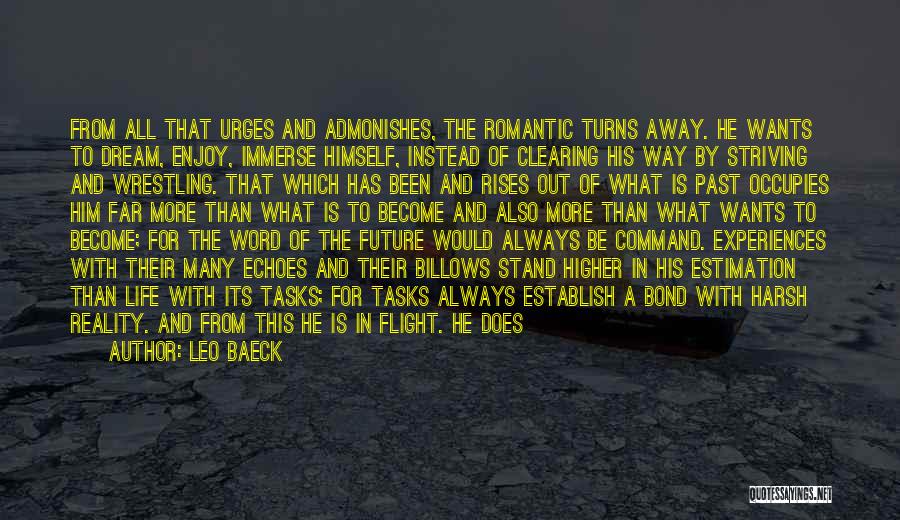 FROM ALL THAT URGES AND ADMONISHES, THE ROMANTIC TURNS AWAY. HE WANTS TO DREAM, ENJOY, IMMERSE HIMSELF, INSTEAD OF CLEARING HIS WAY BY STRIVING AND WRESTLING. THAT WHICH HAS BEEN AND RISES OUT OF WHAT IS PAST OCCUPIES HIM FAR MORE THAN WHAT IS TO BECOME AND ALSO MORE THAN WHAT WANTS TO BECOME; FOR THE WORD OF THE FUTURE WOULD ALWAYS BE COMMAND. EXPERIENCES WITH THEIR MANY ECHOES AND THEIR BILLOWS STAND HIGHER IN HIS ESTIMATION THAN LIFE WITH ITS TASKS; FOR TASKS ALWAYS ESTABLISH A BOND WITH HARSH REALITY. AND FROM THIS HE IS IN FLIGHT. HE DOES

AUTHOR: LEO BAECK

QUOTESSAYINGS.NET